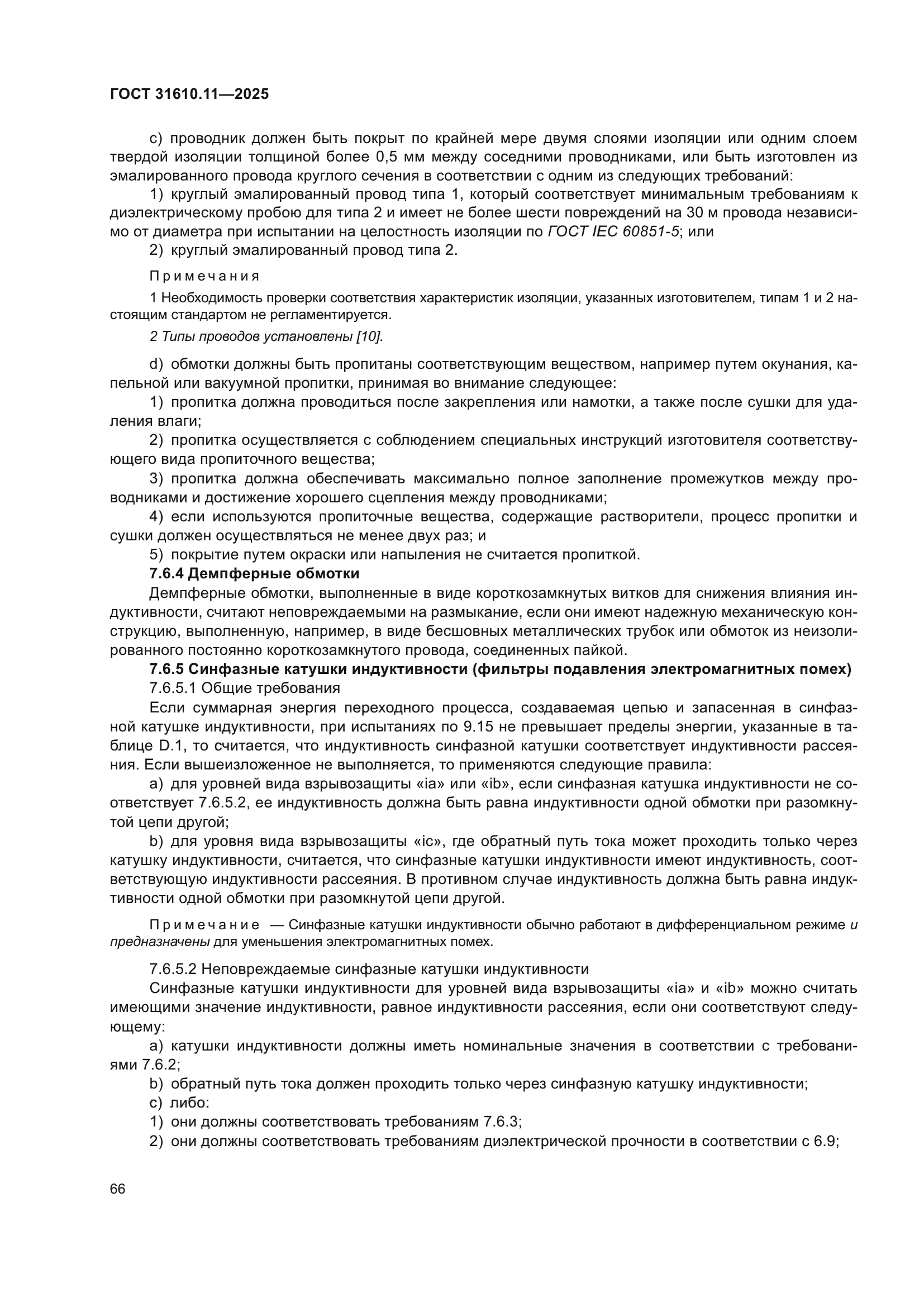 ГОСТ 31610.11—2025

c) проводник должен быть покрыт по крайней мере двумя слоями изоляции или одним слоем твердой изоляции толщиной более 0,5 мм между соседними проводниками, или быть изготовлен из эмалированного провода круглого сечения в соответствии с одним из следующих требований:

1) круглый эмалированный провод типа 1, который соответствует минимальным требованиям к диэлектрическому пробою для типа 2 и имеет не более шести повреждений на 30 м провода независимо от диаметра при испытании на целостность изоляции по ГОСТ IEC 60851-5; или

2) круглый эмалированный провод типа 2.

Примечания

1 Необходимость проверки соответствия характеристик изоляции, указанных изготовителем, типам 1 и 2 настоящим стандартом не регламентируется.

2 Типы проводов установлены [10].

d) обмотки должны быть пропитаны соответствующим веществом, например путем окунания, капельной или вакуумной пропитки, принимая во внимание следующее:

1) пропитка должна проводиться после закрепления или намотки, а также после сушки для удаления влаги;

2) пропитка осуществляется с соблюдением специальных инструкций изготовителя соответствующего вида пропиточного вещества;

3) пропитка должна обеспечивать максимально полное заполнение промежутков между проводниками и достижение хорошего сцепления между проводниками;

4) если используются пропиточные вещества, содержащие растворители, процесс пропитки и сушки должен осуществляться не менее двух раз; и

5) покрытие путем окраски или напыления не считается пропиткой.

7.6.4 Демпферные обмотки

Демпферные обмотки, выполненные в виде короткозамкнутых витков для снижения влияния индуктивности, считают неповреждаемыми на размыкание, если они имеют надежную механическую конструкцию, выполненную, например, в виде бесшовных металлических трубок или обмоток из неизолированного постоянно короткозамкнутого провода, соединенных пайкой.

7.6.5 Синфазные катушки индуктивности (фильтры подавления электромагнитных помех)

7.6.5.1 Общие требования

Если суммарная энергия переходного процесса, создаваемая цепью и запасенная в синфазной катушке индуктивности, при испытаниях по 9.15 не превышает пределы энергии, указанные в таблице D.1, то считается, что индуктивность синфазной катушки соответствует индуктивности рассеяния. Если вышеизложенное не выполняется, то применяются следующие правила:

a) для уровней вида взрывозащиты «ia» или «ib», если синфазная катушка индуктивности не соответствует 7.6.5.2, ее индуктивность должна быть равна индуктивности одной обмотки при разомкнутой цепи другой;

b) для уровня вида взрывозащиты «ic», где обратный путь тока может проходить только через катушку индуктивности, считается, что синфазные катушки индуктивности имеют индуктивность, соответствующую индуктивности рассеяния. В противном случае индуктивность должна быть равна индуктивности одной обмотки при разомкнутой цепи другой.

Примечание — Синфазные катушки индуктивности обычно работают в дифференциальном режиме и предназначены для уменьшения электромагнитных помех.

7.6.5.2 Неповреждаемые синфазные катушки индуктивности

Синфазные катушки индуктивности для уровней вида взрывозащиты «ia» и «ib» можно считать имеющими значение индуктивности, равное индуктивности рассеяния, если они соответствуют следующему:

a) катушки индуктивности должны иметь номинальные значения в соответствии с требованиями 7.6.2;

b) обратный путь тока должен проходить только через синфазную катушку индуктивности;

c) либо:

1) они должны соответствовать требованиям 7.6.3;

2) они должны соответствовать требованиям диэлектрической прочности в соответствии с 6.9;

66